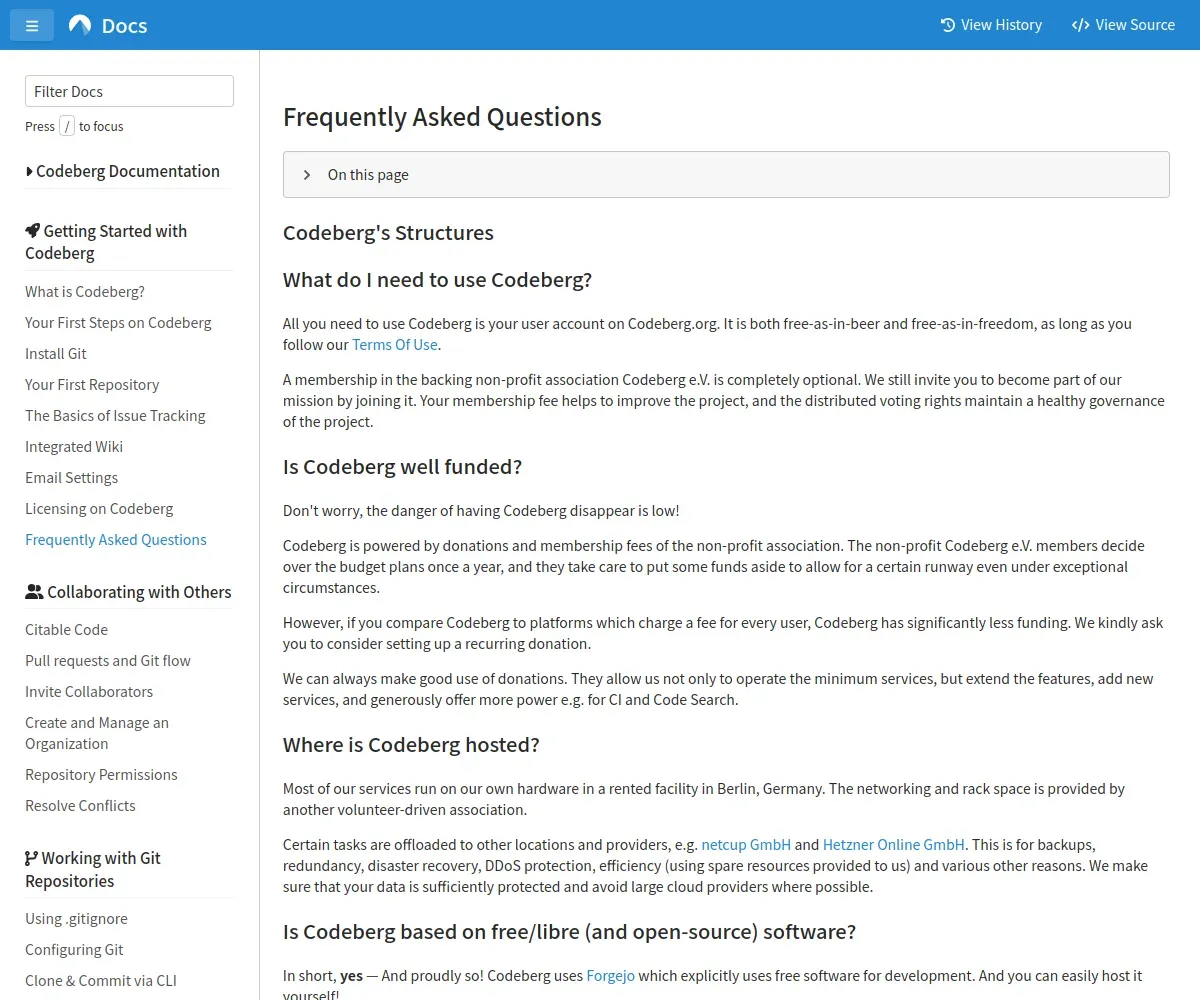 Docs

View History

View Source

Filter Docs

Press / to focus

Codeberg Documentation

Getting Started with Codeberg

What is Codeberg?

Your First Steps on Codeberg

Install Git

Your First Repository

The Basics of Issue Tracking

Integrated Wiki

Email Settings

Licensing on Codeberg

Frequently Asked Questions

Collaborating with Others

Citable Code

Pull requests and Git flow

Invite Collaborators

Create and Manage an Organization

Repository Permissions

Resolve Conflicts

Working with Git Repositories

Using .gitignore

Configuring Git

Clone & Commit via CLI

Frequently Asked Questions

On this page

Codeberg's Structures

What do I need to use Codeberg?

All you need to use Codeberg is your user account on Codeberg.org. It is both free-as-in-beer and free-as-in-freedom, as long as you follow our Terms Of Use.

A membership in the backing non-profit association Codeberg e.V. is completely optional. We still invite you to become part of our mission by joining it. Your membership fee helps to improve the project, and the distributed voting rights maintain a healthy governance of the project.

Is Codeberg well funded?

Don't worry, the danger of having Codeberg disappear is low!

Codeberg is powered by donations and membership fees of the non-profit association. The non-profit Codeberg e.V. members decide over the budget plans once a year, and they take care to put some funds aside to allow for a certain runway even under exceptional circumstances.

However, if you compare Codeberg to platforms which charge a fee for every user, Codeberg has significantly less funding. We kindly ask you to consider setting up a recurring donation.

We can always make good use of donations. They allow us not only to operate the minimum services, but extend the features, add new services, and generously offer more power e.g. for CI and Code Search.

Where is Codeberg hosted?

Most of our services run on our own hardware in a rented facility in Berlin, Germany. The networking and rack space is provided by another volunteer-driven association.

Certain tasks are offloaded to other locations and providers, e.g. netcup GmbH and Hetzner Online GmbH. This is for backups, redundancy, disaster recovery, DDoS protection, efficiency (using spare resources provided to us) and various other reasons. We make sure that your data is sufficiently protected and avoid large cloud providers where possible.

Is Codeberg based on free/libre (and open-source) software?

In short, yes — And proudly so! Codeberg uses Forgejo which explicitly uses free software for development. And you can easily host it yourself!